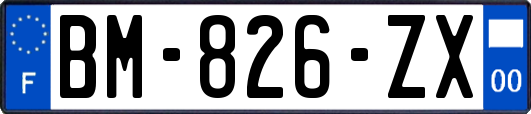 F

BM-826-ZX

00